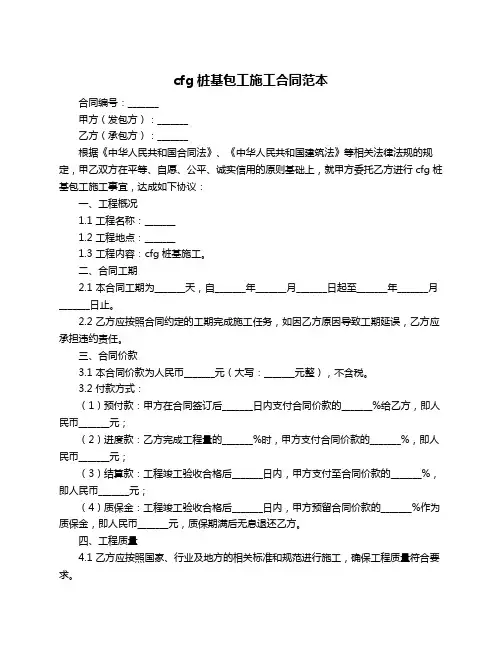 cfg 桩基包工施工合同范本

合同编号：______

甲方（发包方）：______

乙方（承包方）：______

根据《中华人民共和国合同法》、《中华人民共和国建筑法》等相关法律法规的规定，甲乙双方在平等、自愿、公平、诚实信用的原则基础上，就甲方委托乙方进行 cfg 桩基包工施工事宜，达成如下协议：

一、工程概况

1.1 工程名称：______

1.2 工程地点：______

1.3 工程内容：cfg 桩基施工。

二、合同工期

2.1 本合同工期为______天，自______年______月______日起至______年______月______日止。

2.2 乙方应按照合同约定的工期完成施工任务，如因乙方原因导致工期延误，乙方应承担违约责任。

三、合同价款

3.1 本合同价款为人民币______元（大写：______元整），不含税。

3.2 付款方式：

（1）预付款：甲方在合同签订后______日内支付合同价款的______%给乙方，即人民币______元；

（2）进度款：乙方完成工程量的______%时，甲方支付合同价款的______%，即人民币______元；

（3）结算款：工程竣工验收合格后______日内，甲方支付至合同价款的______%，即人民币______元；

（4）质保金：工程竣工验收合格后______日内，甲方预留合同价款的______%作为质保金，即人民币______元，质保期满后无息退还乙方。

四、工程质量

4.1 乙方应按照国家、行业及地方的相关标准和规范进行施工，确保工程质量符合要求。